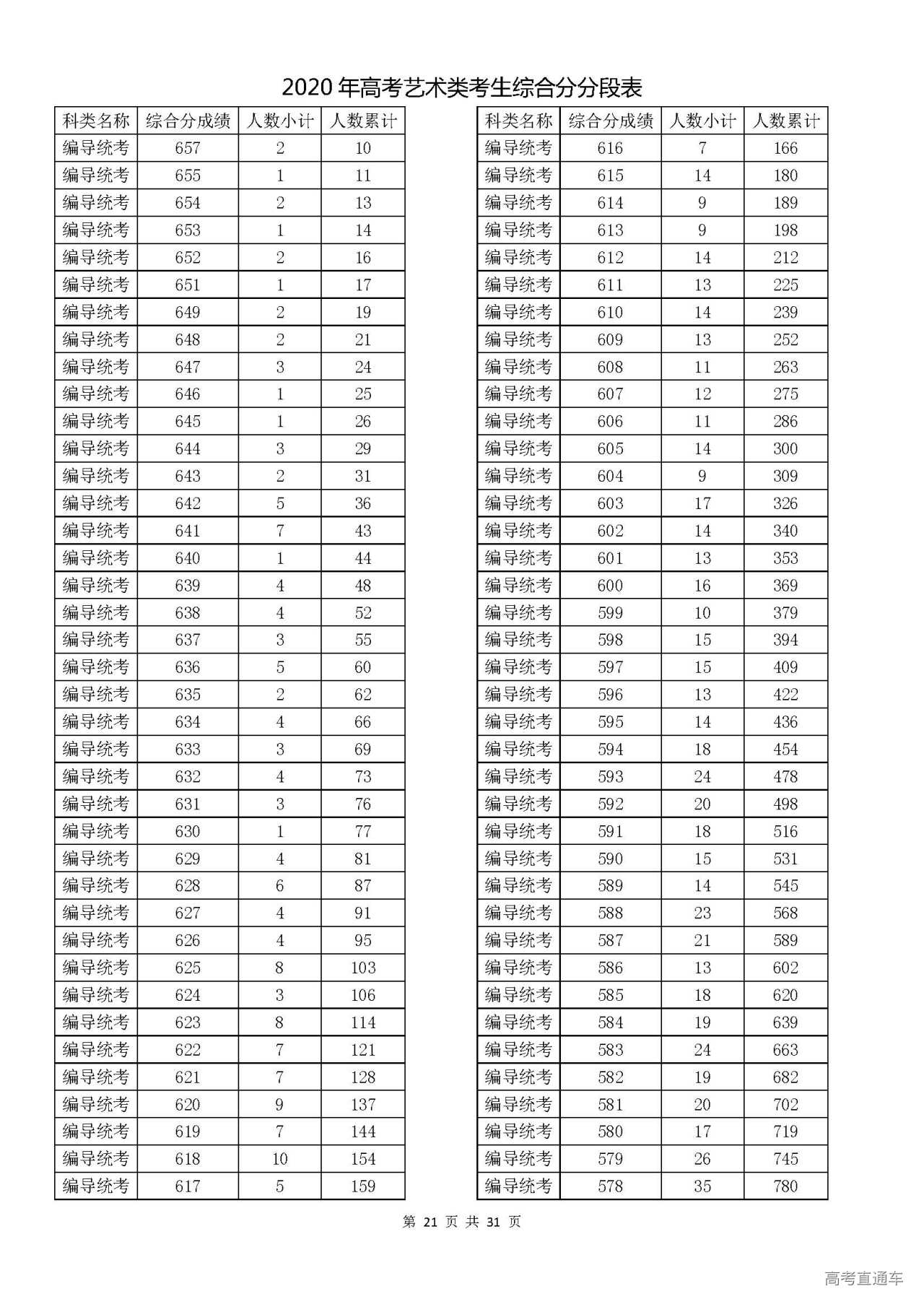 2020 年高考艺术类考生综合分分段表

| 科类名称 | 综合分成绩 | 人数小计 | 人数累计 |
|---|---|---|---|
| 编导统考 | 657 | 2 | 10 |
| 编导统考 | 655 | 1 | 11 |
| 编导统考 | 654 | 2 | 13 |
| 编导统考 | 653 | 1 | 14 |
| 编导统考 | 652 | 2 | 16 |
| 编导统考 | 651 | 1 | 17 |
| 编导统考 | 649 | 2 | 19 |
| 编导统考 | 648 | 2 | 21 |
| 编导统考 | 647 | 3 | 24 |
| 编导统考 | 646 | 1 | 25 |
| 编导统考 | 645 | 1 | 26 |
| 编导统考 | 644 | 3 | 29 |
| 编导统考 | 643 | 2 | 31 |
| 编导统考 | 642 | 5 | 36 |
| 编导统考 | 641 | 7 | 43 |
| 编导统考 | 640 | 1 | 44 |
| 编导统考 | 639 | 4 | 48 |
| 编导统考 | 638 | 4 | 52 |
| 编导统考 | 637 | 3 | 55 |
| 编导统考 | 636 | 5 | 60 |
| 编导统考 | 635 | 2 | 62 |
| 编导统考 | 634 | 4 | 66 |
| 编导统考 | 633 | 3 | 69 |
| 编导统考 | 632 | 4 | 73 |
| 编导统考 | 631 | 3 | 76 |
| 编导统考 | 630 | 1 | 77 |
| 编导统考 | 629 | 4 | 81 |
| 编导统考 | 628 | 6 | 87 |
| 编导统考 | 627 | 4 | 91 |
| 编导统考 | 626 | 4 | 95 |
| 编导统考 | 625 | 8 | 103 |
| 编导统考 | 624 | 3 | 106 |
| 编导统考 | 623 | 8 | 114 |
| 编导统考 | 622 | 7 | 121 |
| 编导统考 | 621 | 7 | 128 |
| 编导统考 | 620 | 9 | 137 |
| 编导统考 | 619 | 7 | 144 |
| 编导统考 | 618 | 10 | 154 |
| 编导统考 | 617 | 5 | 159 |

| 科类名称 | 综合分成绩 | 人数小计 | 人数累计 |
|---|---|---|---|
| 编导统考 | 616 | 7 | 166 |
| 编导统考 | 615 | 14 | 180 |
| 编导统考 | 614 | 9 | 189 |
| 编导统考 | 613 | 9 | 198 |
| 编导统考 | 612 | 14 | 212 |
| 编导统考 | 611 | 13 | 225 |
| 编导统考 | 610 | 14 | 239 |
| 编导统考 | 609 | 13 | 252 |
| 编导统考 | 608 | 11 | 263 |
| 编导统考 | 607 | 12 | 275 |
| 编导统考 | 606 | 11 | 286 |
| 编导统考 | 605 | 14 | 300 |
| 编导统考 | 604 | 9 | 309 |
| 编导统考 | 603 | 17 | 326 |
| 编导统考 | 602 | 14 | 340 |
| 编导统考 | 601 | 13 | 353 |
| 编导统考 | 600 | 16 | 369 |
| 编导统考 | 599 | 10 | 379 |
| 编导统考 | 598 | 15 | 394 |
| 编导统考 | 597 | 15 | 409 |
| 编导统考 | 596 | 13 | 422 |
| 编导统考 | 595 | 14 | 436 |
| 编导统考 | 594 | 18 | 454 |
| 编导统考 | 593 | 24 | 478 |
| 编导统考 | 592 | 20 | 498 |
| 编导统考 | 591 | 18 | 516 |
| 编导统考 | 590 | 15 | 531 |
| 编导统考 | 589 | 14 | 545 |
| 编导统考 | 588 | 23 | 568 |
| 编导统考 | 587 | 21 | 589 |
| 编导统考 | 586 | 13 | 602 |
| 编导统考 | 585 | 18 | 620 |
| 编导统考 | 584 | 19 | 639 |
| 编导统考 | 583 | 24 | 663 |
| 编导统考 | 582 | 19 | 682 |
| 编导统考 | 581 | 20 | 702 |
| 编导统考 | 580 | 17 | 719 |
| 编导统考 | 579 | 26 | 745 |
| 编导统考 | 578 | 35 | 780 |

第 21 页 共 31 页

高考直通车